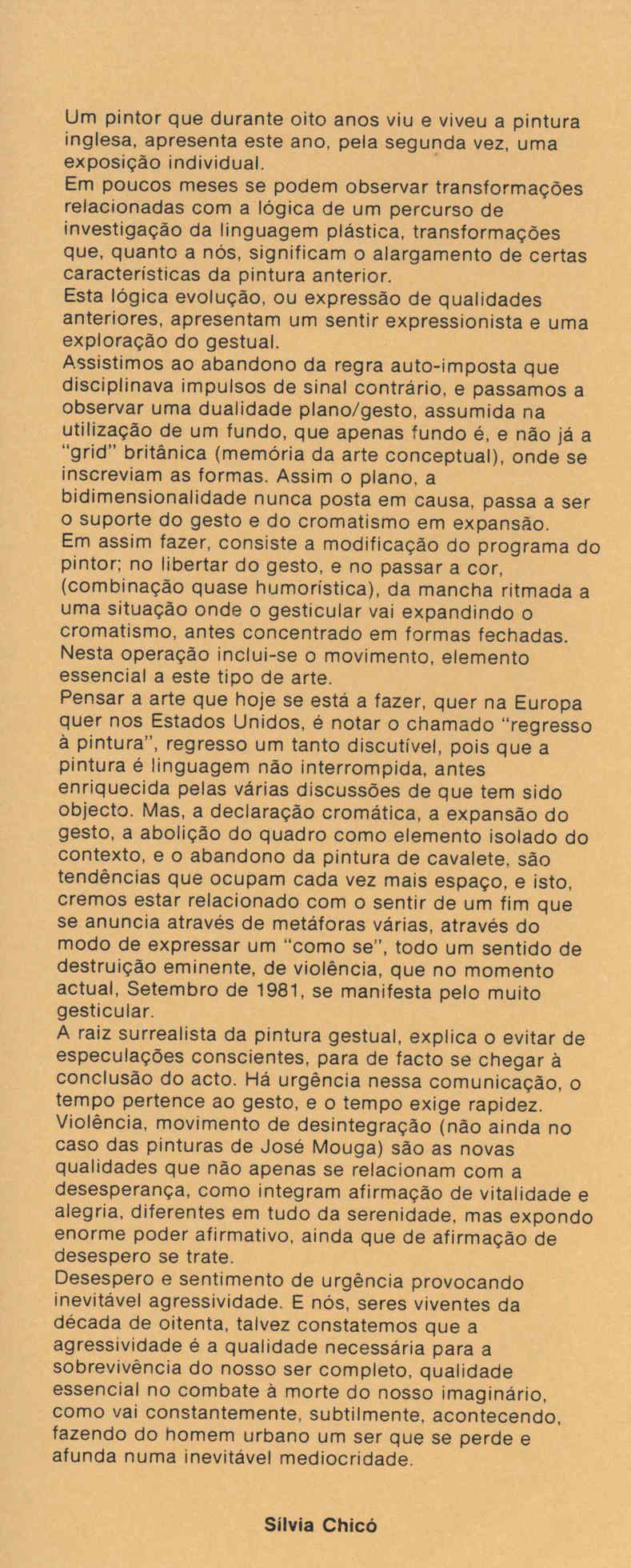 Um pintor que durante oito anos viu e viveu a pintura inglesa, apresenta este ano, pela segunda vez, uma exposição individual.
Em poucos meses se podem observar transformações relacionadas com a lógica de um percurso de investigação da linguagem plástica, transformações que, quanto a nós, significam o alargamento de certas características da pintura anterior.
Esta lógica evolução, ou expressão de qualidades anteriores, apresentam um sentir expressionista e uma exploração do gestual.
Assistimos ao abandono da regra auto-imposta que disciplinava impulsos de sinal contrário, e passamos a observar uma dualidade plano/gesto, assumida na utilização de um fundo, que apenas fundo é, e não já a "grid" britânica (memória da arte conceptual), onde se inscreviam as formas. Assim o plano, a bidimensionalidade nunca posta em causa, passa a ser o suporte do gesto e do cromatismo em expansão.
Em assim fazer, consiste a modificação do programa do pintor; no libertar do gesto, e no passar a cor, (combinação quase humorística), da mancha ritmada a uma situação onde o gesticular vai expandindo o cromatismo, antes concentrado em formas fechadas.
Nesta operação inclui-se o movimento, elemento essencial a este tipo de arte.
Pensar a arte que hoje se está a fazer, quer na Europa quer nos Estados Unidos, é notar o chamado "regresso à pintura", regresso um tanto discutível, pois que a pintura é linguagem não interrompida, antes enriquecida pelas várias discussões de que tem sido objecto. Mas, a declaração cromática, a expansão do gesto, a abolição do quadro como elemento isolado do contexto, e o abandono da pintura de cavalete, são tendências que ocupam cada vez mais espaço, e isto, cremos estar relacionado com o sentir de um fim que se anuncia através de metáforas várias, através do modo de expressar um "como se", todo um sentido de destruição eminente, de violência, que no momento actual, Setembro de 1981, se manifesta pelo muito gesticular.
A raiz surrealista da pintura gestual, explica o evitar de especulações conscientes, para de facto se chegar à conclusão do acto. Há urgência nessa comunicação, o tempo pertence ao gesto, e o tempo exige rapidez. Violência, movimento de desintegração (não ainda no caso das pinturas de José Mouga) são as novas qualidades que não apenas se relacionam com a desesperança, como integram afirmação de vitalidade e alegria, diferentes em tudo da serenidade, mas expondo enorme poder afirmativo, ainda que de afirmação de desespero se trate.
Desespero e sentimento de urgência provocando inevitável agressividade. E nós, seres viventes da década de oitenta, talvez constatemos que a agressividade é a qualidade necessária para a sobrevivência do nosso ser completo, qualidade essencial no combate à morte do nosso imaginário, como vai constantemente, subtilmente, acontecendo, fazendo do homem urbano um ser que se perde e afunda numa inevitável mediocridade.

Sílvia Chicó